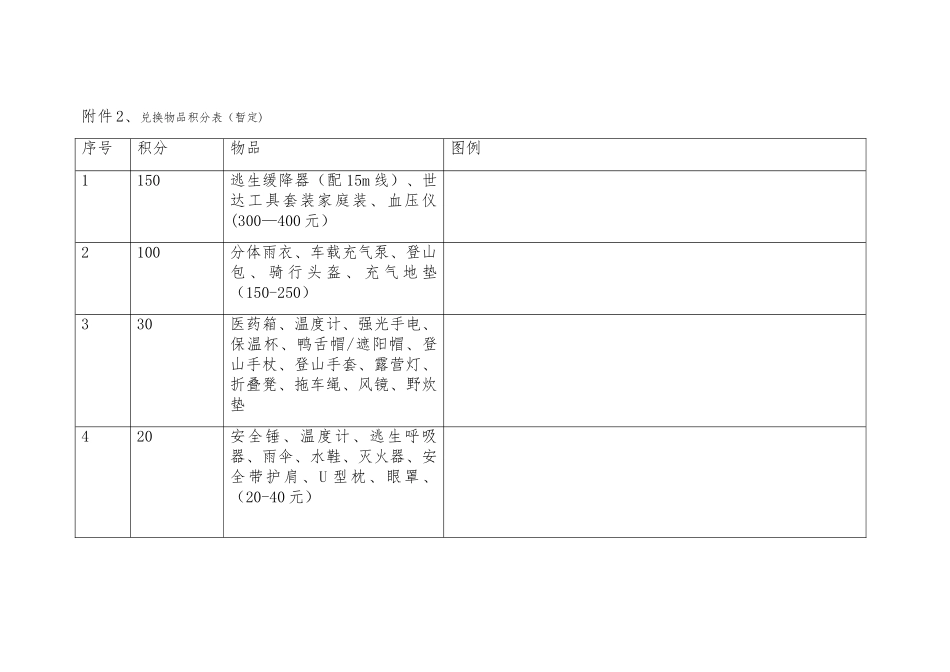 附件2、兑换物品积分表（暂定）

| 序号 | 积分 | 物品 | 图例 |
|---|---|---|---|
| 1 | 150 | 逃生缓降器（配15m线）、世达工具套装家庭装、血压仪(300—400元) | |
| 2 | 100 | 分体雨衣、车载充气泵、登山包、骑行头盔、充气地垫（150-250） | |
| 3 | 30 | 医药箱、温度计、强光手电、保温杯、鸭舌帽/遮阳帽、登山手杖、登山手套、露营灯、折叠凳、拖车绳、风镜、野炊垫 | |
| 4 | 20 | 安全锤、温度计、逃生呼吸器、雨伞、水鞋、灭火器、安全带护肩、U型枕、眼罩、（20-40元） | |